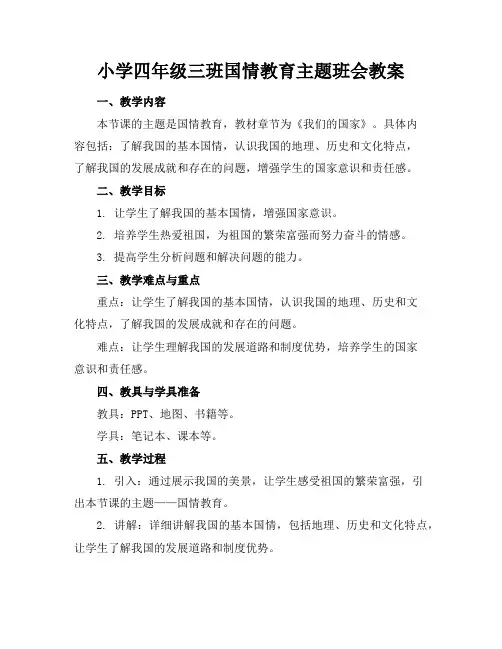 小学四年级三班国情教育主题班会教案

一、教学内容

本节课的主题是国情教育，教材章节为《我们的国家》。具体内容包括：了解我国的基本国情，认识我国的地理、历史和文化特点，了解我国的发展成就和存在的问题，增强学生的国家意识和责任感。

二、教学目标

1. 让学生了解我国的基本国情，增强国家意识。

2. 培养学生热爱祖国，为祖国的繁荣富强而努力奋斗的情感。

3. 提高学生分析问题和解决问题的能力。

三、教学难点与重点

重点：让学生了解我国的基本国情，认识我国的地理、历史和文化特点，了解我国的发展成就和存在的问题。

难点：让学生理解我国的发展道路和制度优势，培养学生的国家意识和责任感。

四、教具与学具准备

教具：PPT、地图、书籍等。

学具：笔记本、课本等。

五、教学过程

1. 引入：通过展示我国的美景，让学生感受祖国的繁荣富强，引出本节课的主题——国情教育。

2. 讲解：详细讲解我国的基本国情，包括地理、历史和文化特点，让学生了解我国的发展道路和制度优势。